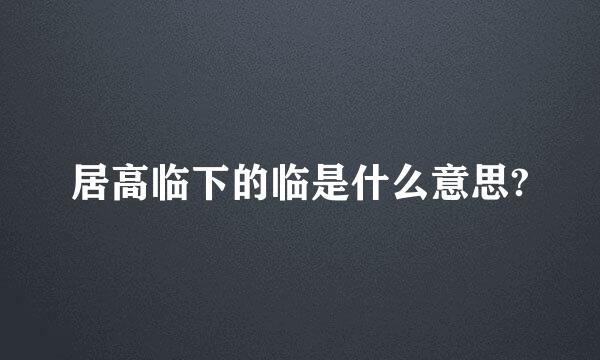 居高临下的临是什么意思?